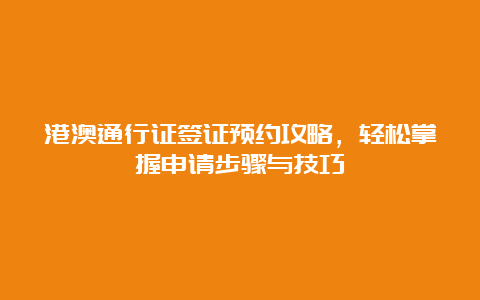 港澳通行证签证预约攻略，轻松掌握申请步骤与技巧